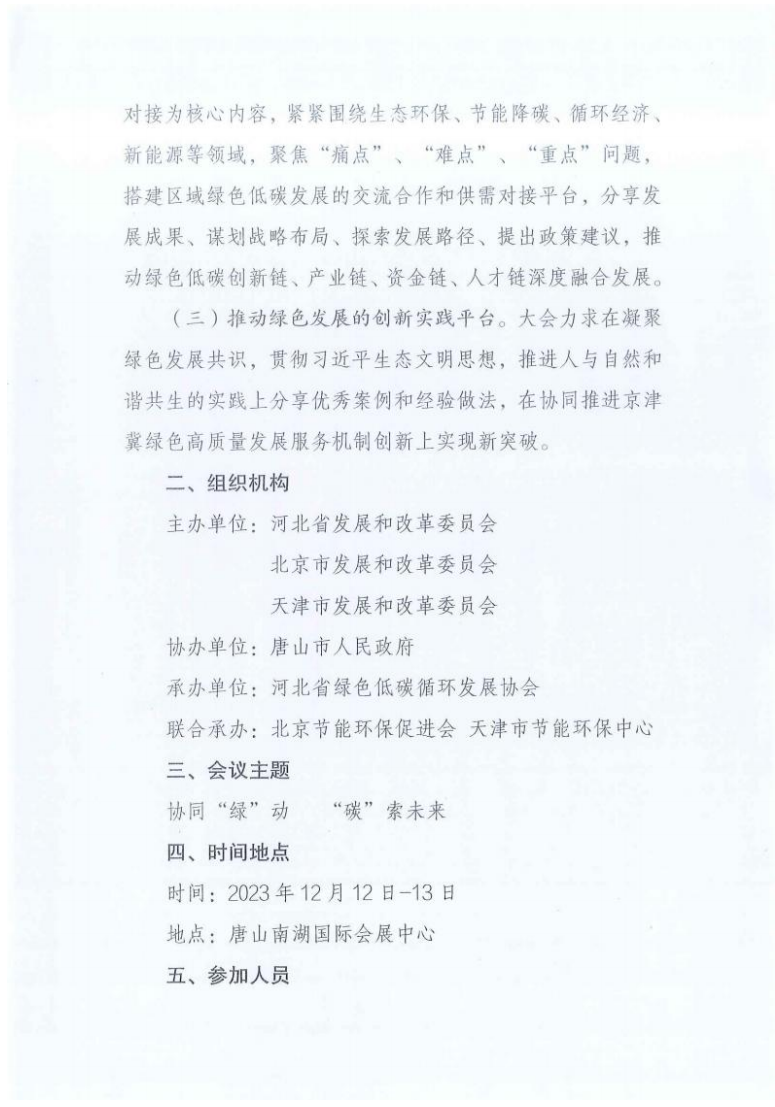 对接为核心内容，紧紧围绕生态环保、节能降碳、循环经济、新能源等领域，聚焦“痛点”、“难点”、“重点”问题，搭建区域绿色低碳发展的交流合作和供需对接平台，分享发展成果、谋划战略布局、探索发展路径、提出政策建议，推动绿色低碳创新链、产业链、资金链、人才链深度融合发展。

（三）推动绿色发展的创新实践平台。大会力求在凝聚绿色发展共识，贯彻习近平生态文明思想，推进人与自然和谐共生的实践上分享优秀案例和经验做法，在协同推进京津冀绿色高质量发展服务机制创新上实现新突破。

二、组织机构

主办单位：河北省发展和改革委员会

北京市发展和改革委员会

天津市发展和改革委员会

协办单位：唐山市人民政府

承办单位：河北省绿色低碳循环发展协会

联合承办：北京节能环保促进会 天津市节能环保中心

三、会议主题

协同“绿”动 “碳”索未来

四、时间地点

时间：2023年12月12日-13日

地点：唐山南湖国际会展中心

五、参加人员